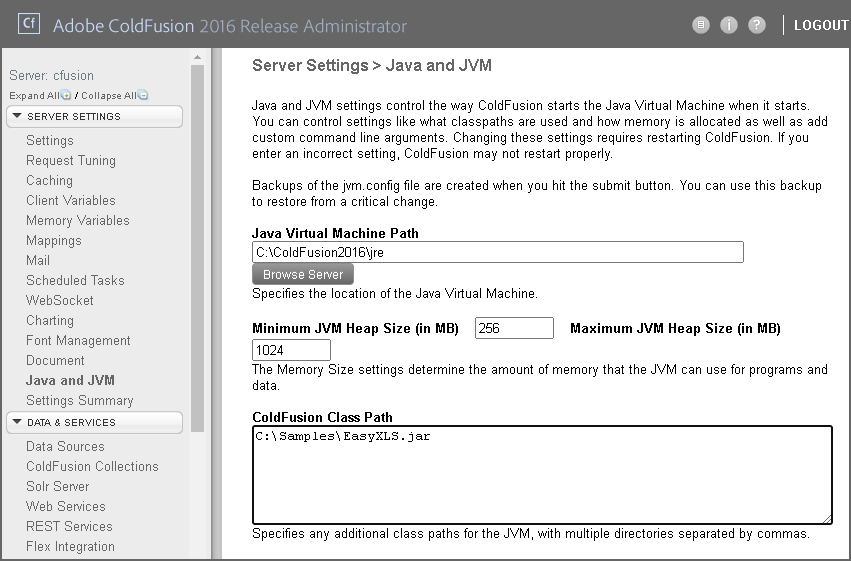 Cf Adobe ColdFusion 2016 Release Administrator

LOGOUT

Server: cfusion
Expand All / Collapse All
SERVER SETTINGS
Settings
Request Tuning
Caching
Client Variables
Memory Variables
Mappings
Mail
Scheduled Tasks
WebSocket
Charting
Font Management
Document
Java and JVM
Settings Summary
DATA & SERVICES
Data Sources
ColdFusion Collections
Solr Server
Web Services
REST Services
Flex Integration

Server Settings > Java and JVM

Java and JVM settings control the way ColdFusion starts the Java Virtual Machine when it starts. You can control settings like what classpaths are used and how memory is allocated as well as add custom command line arguments. Changing these settings requires restarting ColdFusion. If you enter an incorrect setting, ColdFusion may not restart properly.

Backups of the jvm.config file are created when you hit the submit button. You can use this backup to restore from a critical change.

Java Virtual Machine Path
C:\ColdFusion2016\jre
Browse Server
Specifies the location of the Java Virtual Machine.

Minimum JVM Heap Size (in MB) 256 Maximum JVM Heap Size (in MB) 1024
The Memory Size settings determine the amount of memory that the JVM can use for programs and data.

ColdFusion Class Path
C:\Samples\EasyXLS.jar
Specifies any additional class paths for the JVM, with multiple directories separated by commas.